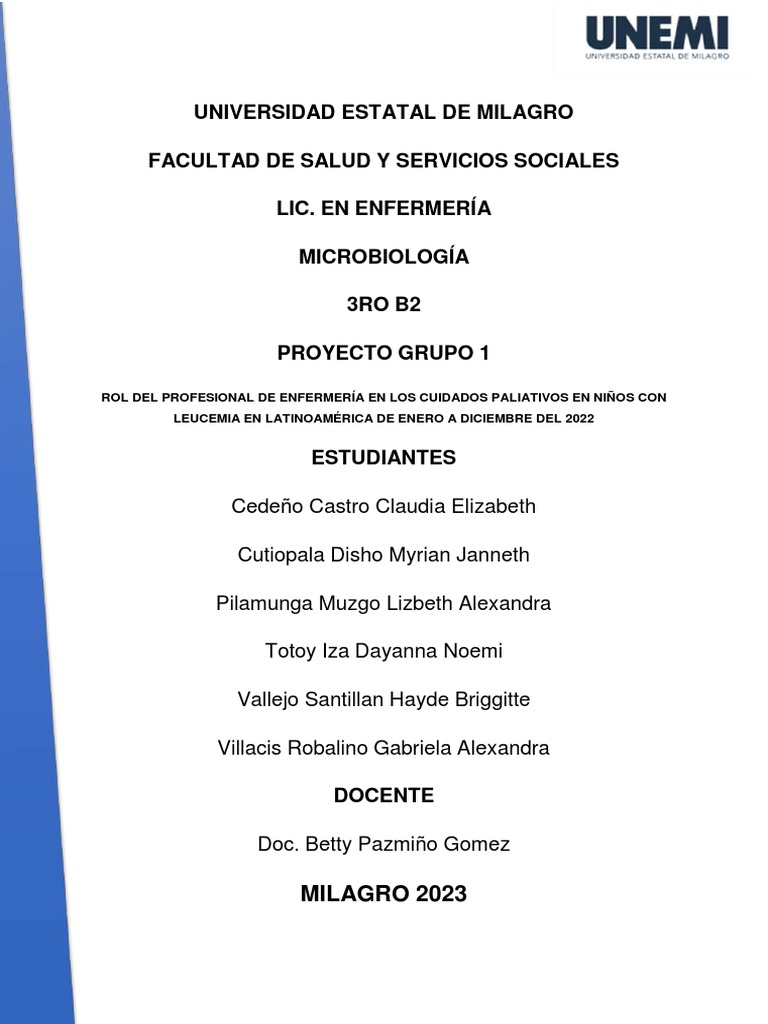 UNEMI
UNIVERSIDAD ESTATAL DE MILAGRO

UNIVERSIDAD ESTATAL DE MILAGRO

FACULTAD DE SALUD Y SERVICIOS SOCIALES

LIC. EN ENFERMERÍA

MICROBIOLOGÍA

3RO B2

PROYECTO GRUPO 1

ROL DEL PROFESIONAL DE ENFERMERÍA EN LOS CUIDADOS PALIATIVOS EN NIÑOS CON LEUCEMIA EN LATINOAMÉRICA DE ENERO A DICIEMBRE DEL 2022

ESTUDIANTES

Cedeño Castro Claudia Elizabeth

Cutiopala Disho Myrian Janneth

Pilamunga Muzgo Lizbeth Alexandra

Totoy Iza Dayanna Noemi

Vallejo Santillan Hayde Briggitte

Villacis Robalino Gabriela Alexandra

DOCENTE

Doc. Betty Pazmiño Gomez

MILAGRO 2023